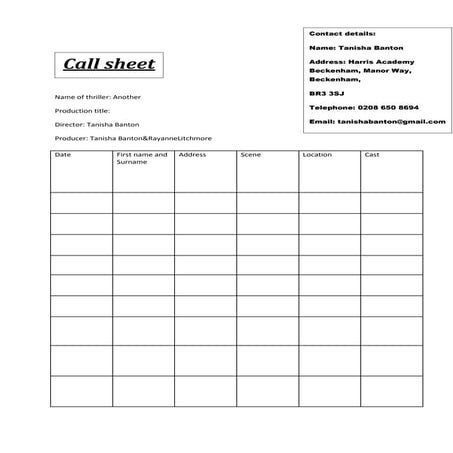 Contact details:

Name: Tanisha Banton

Address: Harris Academy Beckenham, Manor Way, Beckenham,

BR3 3SJ

Telephone: 0208 650 8694

Email: tanishabanton@gmail.com

Call sheet

Name of thriller: Another

Production title:

Director: Tanisha Banton

Producer: Tanisha Banton&RayanneLitchmore

| Date | First name and Surname | Address | Scene | Location | Cast |
|---|---|---|---|---|---|
| | | | | | |
| | | | | | |
| | | | | | |
| | | | | | |
| | | | | | |
| | | | | | |
| | | | | | |
| | | | | | |
| | | | | | |